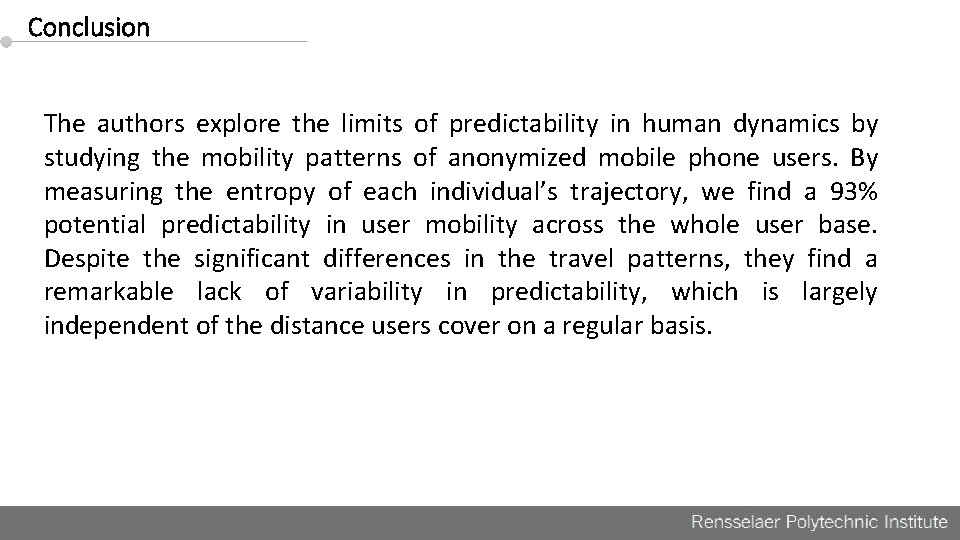 Conclusion

The authors explore the limits of predictability in human dynamics by studying the mobility patterns of anonymized mobile phone users. By measuring the entropy of each individual's trajectory, we find a 93% potential predictability in user mobility across the whole user base. Despite the significant differences in the travel patterns, they find a remarkable lack of variability in predictability, which is largely independent of the distance users cover on a regular basis.

Rensselaer Polytechnic Institute